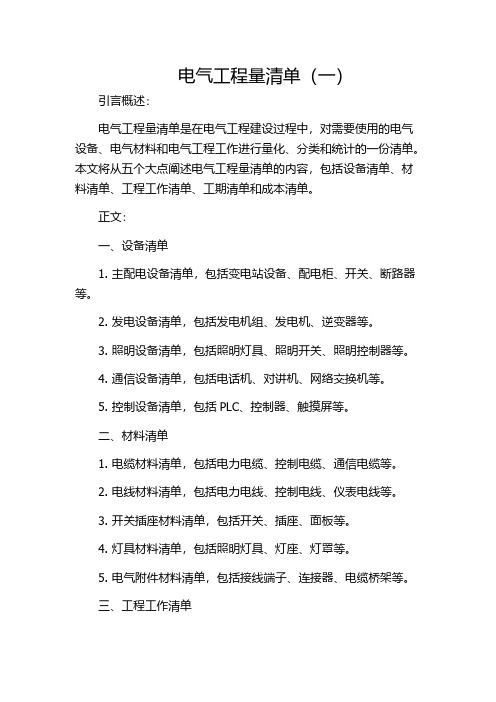 电气工程量清单（一）

引言概述：

电气工程量清单是在电气工程建设过程中，对需要使用的电气设备、电气材料和电气工程工作进行量化、分类和统计的一份清单。本文将从五个大点阐述电气工程量清单的内容，包括设备清单、材料清单、工程工作清单、工期清单和成本清单。

正文：

一、设备清单

1. 主配电设备清单，包括变电站设备、配电柜、开关、断路器等。

2. 发电设备清单，包括发电机组、发电机、逆变器等。

3. 照明设备清单，包括照明灯具、照明开关、照明控制器等。

4. 通信设备清单，包括电话机、对讲机、网络交换机等。

5. 控制设备清单，包括 PLC、控制器、触摸屏等。

二、材料清单

1. 电缆材料清单，包括电力电缆、控制电缆、通信电缆等。

2. 电线材料清单，包括电力电线、控制电线、仪表电线等。

3. 开关插座材料清单，包括开关、插座、面板等。

4. 灯具材料清单，包括照明灯具、灯座、灯罩等。

5. 电气附件材料清单，包括接线端子、连接器、电缆桥架等。

三、工程工作清单